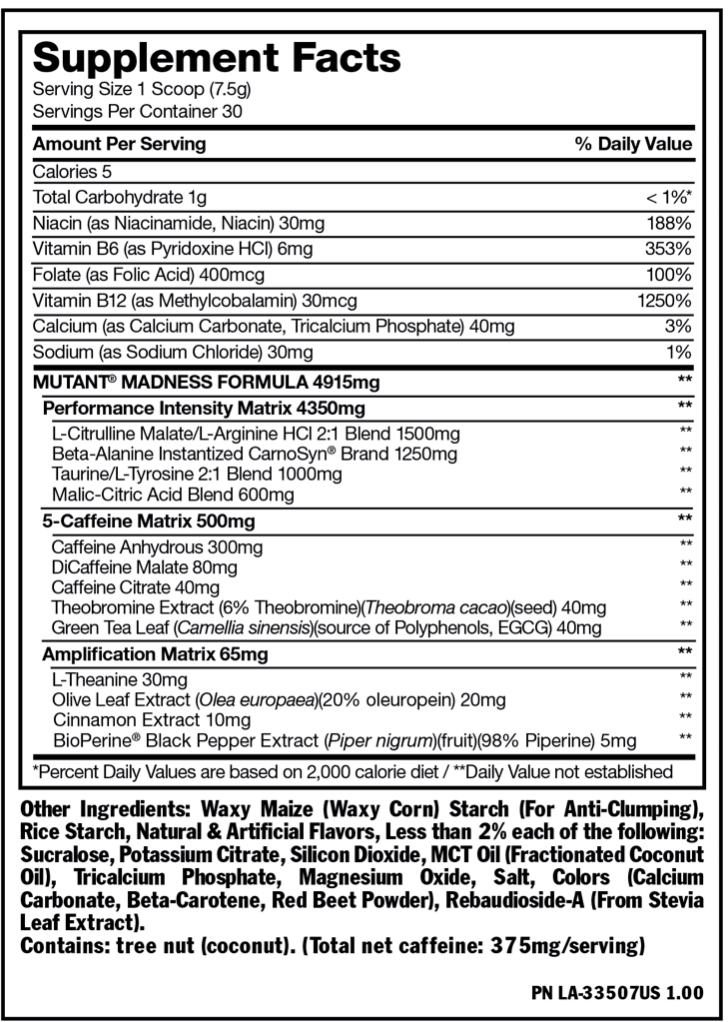 Supplement Facts
Serving Size 1 Scoop (7.5g)
Servings Per Container 30

| Amount Per Serving | % Daily Value |
|---|---|
| Calories 5 | |
| Total Carbohydrate 1g | < 1%* |
| Niacin (as Niacinamide, Niacin) 30mg | 188% |
| Vitamin B6 (as Pyridoxine HCl) 6mg | 353% |
| Folate (as Folic Acid) 400mcg | 100% |
| Vitamin B12 (as Methylcobalamin) 30mcg | 1250% |
| Calcium (as Calcium Carbonate, Tricalcium Phosphate) 40mg | 3% |
| Sodium (as Sodium Chloride) 30mg | 1% |
| MUTANT® MADNESS FORMULA 4915mg | ** |
| Performance Intensity Matrix 4350mg | ** |
| L-Citrulline Malate/L-Arginine HCl 2:1 Blend 1500mg | ** |
| Beta-Alanine Instantized CarnoSyn® Brand 1250mg | ** |
| Taurine/L-Tyrosine 2:1 Blend 1000mg | ** |
| Malic-Citric Acid Blend 600mg | ** |
| 5-Caffeine Matrix 500mg | ** |
| Caffeine Anhydrous 300mg | ** |
| DiCaffeine Malate 80mg | ** |
| Caffeine Citrate 40mg | ** |
| Theobromine Extract (6% Theobromine)(Theobroma cacao)(seed) 40mg | ** |
| Green Tea Leaf (Camellia sinensis)(source of Polyphenols, EGCG) 40mg | ** |
| Amplification Matrix 65mg | ** |
| L-Theanine 30mg | ** |
| Olive Leaf Extract (Olea europaea)(20% oleuropein) 20mg | ** |
| Cinnamon Extract 10mg | ** |
| BioPerine® Black Pepper Extract (Piper nigrum)(fruit)(98% Piperine) 5mg | ** |

*Percent Daily Values are based on 2,000 calorie diet / **Daily Value not established

Other Ingredients: Waxy Maize (Waxy Corn) Starch (For Anti-Clumping), Rice Starch, Natural & Artificial Flavors, Less than 2% each of the following: Sucralose, Potassium Citrate, Silicon Dioxide, MCT Oil (Fractionated Coconut Oil), Tricalcium Phosphate, Magnesium Oxide, Salt, Colors (Calcium Carbonate, Beta-Carotene, Red Beet Powder), Rebaudioside-A (From Stevia Leaf Extract).
Contains: tree nut (coconut). (Total net caffeine: 375mg/serving)

PN LA-33507US 1.00